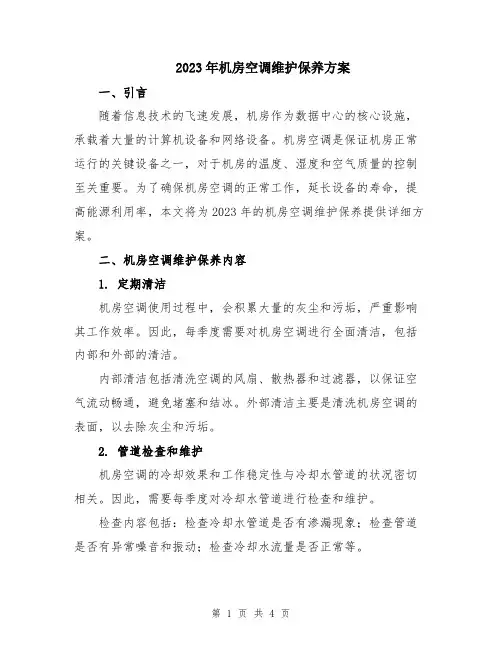 2023年机房空调维护保养方案

一、引言

随着信息技术的飞速发展，机房作为数据中心的核心设施，承载着大量的计算机设备和网络设备。机房空调是保证机房正常运行的关键设备之一，对于机房的温度、湿度和空气质量的控制至关重要。为了确保机房空调的正常工作，延长设备的寿命，提高能源利用率，本文将为2023年的机房空调维护保养提供详细方案。

二、机房空调维护保养内容

1. 定期清洁

机房空调使用过程中，会积累大量的灰尘和污垢，严重影响其工作效率。因此，每季度需要对机房空调进行全面清洁，包括内部和外部的清洁。

内部清洁包括清洗空调的风扇、散热器和过滤器，以保证空气流动畅通，避免堵塞和结冰。外部清洁主要是清洗机房空调的表面，以去除灰尘和污垢。

2. 管道检查和维护

机房空调的冷却效果和工作稳定性与冷却水管道的状况密切相关。因此，需要每季度对冷却水管道进行检查和维护。

检查内容包括：检查冷却水管道是否有渗漏现象；检查管道是否有异常噪音和振动；检查冷却水流量是否正常等。

第 1 页 共 4 页